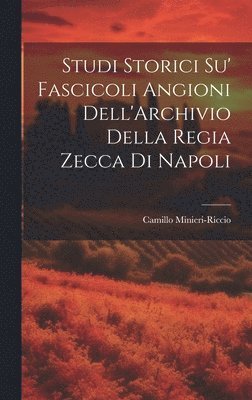 Studi Storici Su' Fascicoli Angioni Dell'Archivio Della Regia Zecca Di Napoli

Camillo Minieri-Riccio